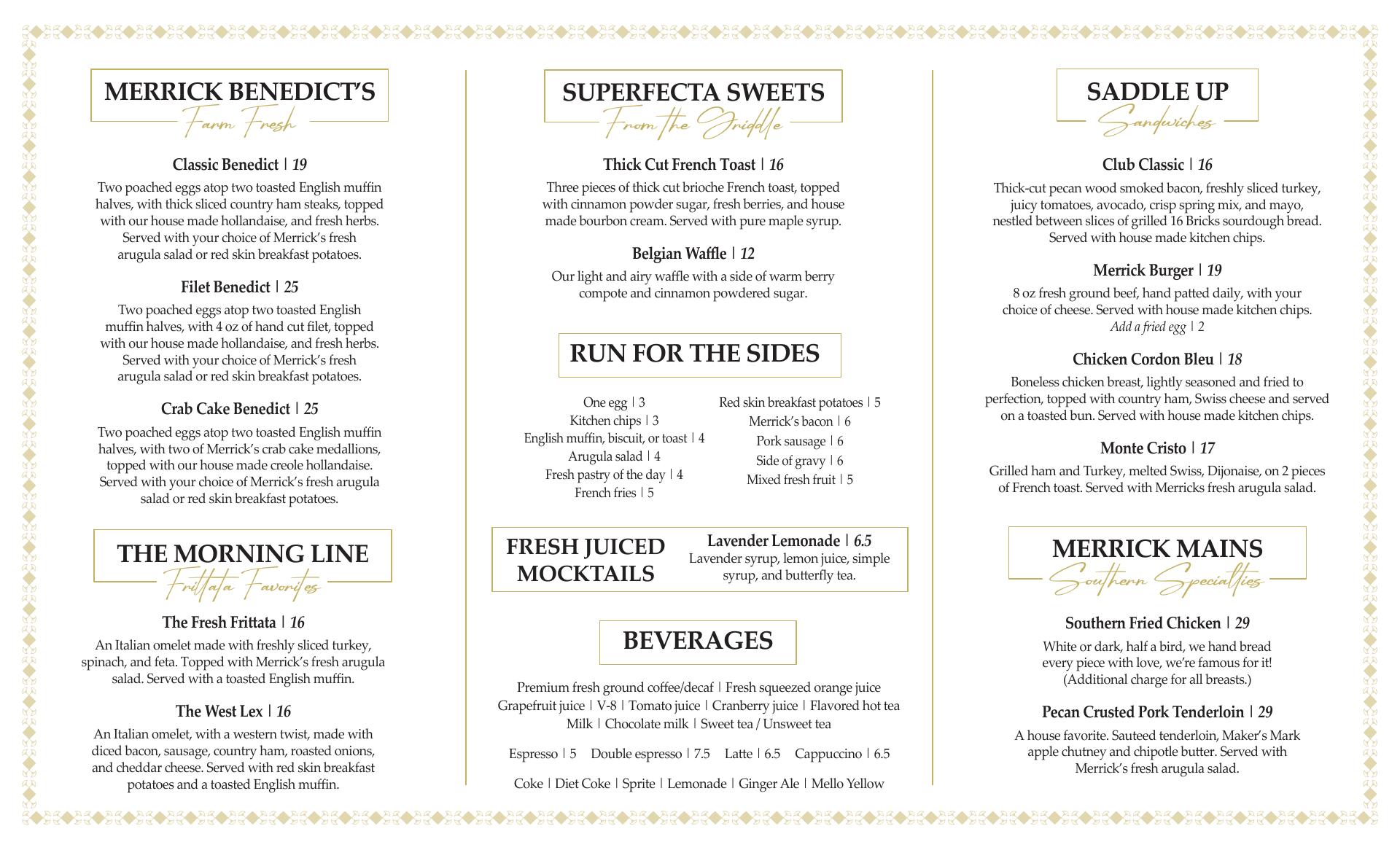 MERRICK BENEDICT'S
Farm Fresh

Classic Benedict | 19
Two poached eggs atop two toasted English muffin halves, with thick sliced country ham steaks, topped with our house made hollandaise, and fresh herbs. Served with your choice of Merrick's fresh arugula salad or red skin breakfast potatoes.

Filet Benedict | 25
Two poached eggs atop two toasted English muffin halves, with 4 oz of hand cut filet, topped with our house made hollandaise, and fresh herbs. Served with your choice of Merrick's fresh arugula salad or red skin breakfast potatoes.

Crab Cake Benedict | 25
Two poached eggs atop two toasted English muffin halves, with two of Merrick's crab cake medallions, topped with our house made creole hollandaise. Served with your choice of Merrick's fresh arugula salad or red skin breakfast potatoes.

THE MORNING LINE
Frittata Favorites

The Fresh Frittata | 16
An Italian omelet made with freshly sliced turkey, spinach, and feta. Topped with Merrick's fresh arugula salad. Served with a toasted English muffin.

The West Lex | 16
An Italian omelet, with a western twist, made with diced bacon, sausage, country ham, roasted onions, and cheddar cheese. Served with red skin breakfast potatoes and a toasted English muffin.

SUPERFECTA SWEETS
From the Griddle

Thick Cut French Toast | 16
Three pieces of thick cut brioche French toast, topped with cinnamon powder sugar, fresh berries, and house made bourbon cream. Served with pure maple syrup.

Belgian Waffle | 12
Our light and airy waffle with a side of warm berry compote and cinnamon powdered sugar.

RUN FOR THE SIDES

One egg | 3
Kitchen chips | 3
English muffin, biscuit, or toast | 4
Arugula salad | 4
Fresh pastry of the day | 4
French fries | 5

Red skin breakfast potatoes | 5
Merrick's bacon | 6
Pork sausage | 6
Side of gravy | 6
Mixed fresh fruit | 5

FRESH JUICED MOCKTAILS
Lavender Lemonade | 6.5
Lavender syrup, lemon juice, simple syrup, and butterfly tea.

BEVERAGES

Premium fresh ground coffee/decaf | Fresh squeezed orange juice
Grapefruit juice | V-8 | Tomato juice | Cranberry juice | Flavored hot tea
Milk | Chocolate milk | Sweet tea / Unsweet tea

Espresso | 5 Double espresso | 7.5 Latte | 6.5 Cappuccino | 6.5

Coke | Diet Coke | Sprite | Lemonade | Ginger Ale | Mello Yellow

SADDLE UP
Sandwiches

Club Classic | 16
Thick-cut pecan wood smoked bacon, freshly sliced turkey, juicy tomatoes, avocado, crisp spring mix, and mayo, nestled between slices of grilled 16 Bricks sourdough bread. Served with house made kitchen chips.

Merrick Burger | 19
8 oz fresh ground beef, hand patted daily, with your choice of cheese. Served with house made kitchen chips.
Add a fried egg | 2

Chicken Cordon Bleu | 18
Boneless chicken breast, lightly seasoned and fried to perfection, topped with country ham, Swiss cheese and served on a toasted bun. Served with house made kitchen chips.

Monte Cristo | 17
Grilled ham and Turkey, melted Swiss, Dijonaise, on 2 pieces of French toast. Served with Merricks fresh arugula salad.

MERRICK MAINS
Southern Specialties

Southern Fried Chicken | 29
White or dark, half a bird, we hand bread every piece with love, we're famous for it! (Additional charge for all breasts.)

Pecan Crusted Pork Tenderloin | 29
A house favorite. Sauteed tenderloin, Maker's Mark apple chutney and chipotle butter. Served with Merrick's fresh arugula salad.